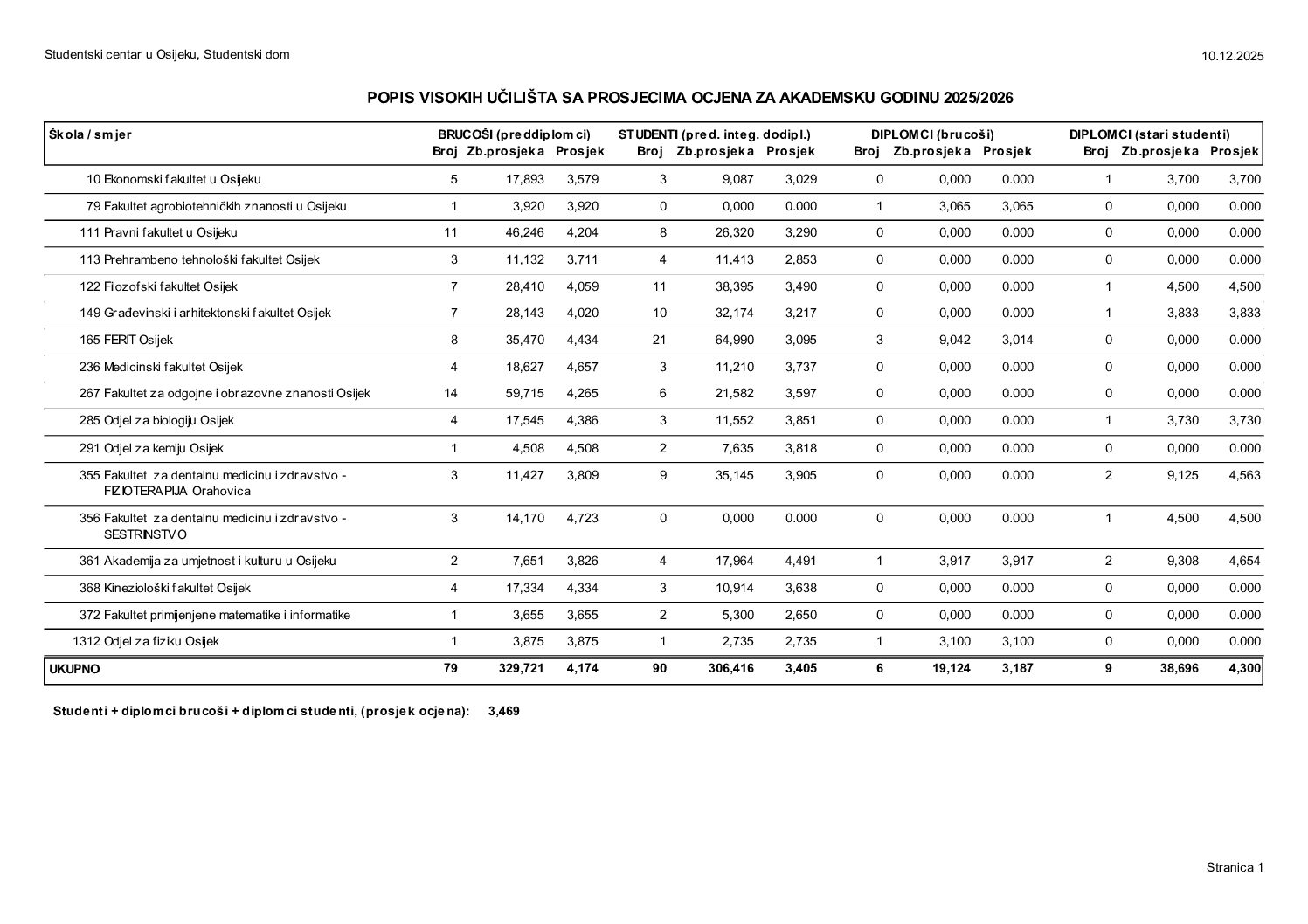 Studentski centar u Osijeku, Studentski dom

10.12.2025

POPIS VISOKIH UČILIŠTA SA PROSJECIMA OCJENA ZA AKADEMSKU GODINU 2025/2026

| Škola / smjer | BRUCOŠI (preddiplomci) Broj | Zb.prosjeka | Prosjek | STUDENTI (pred. integ. dodipl.) Broj | Zb.prosjeka | Prosjek | DIPLOMCI (brucoši) Broj | Zb.prosjeka | Prosjek | DIPLOMCI (stari studenti) Broj | Zb.prosjeka | Prosjek |
|---|---|---|---|---|---|---|---|---|---|---|---|---|
| 10 Ekonomski fakultet u Osijeku | 5 | 17,893 | 3,579 | 3 | 9,087 | 3,029 | 0 | 0,000 | 0.000 | 1 | 3,700 | 3,700 |
| 79 Fakultet agrobiotehničkih znanosti u Osijeku | 1 | 3,920 | 3,920 | 0 | 0,000 | 0.000 | 1 | 3,065 | 3,065 | 0 | 0,000 | 0.000 |
| 111 Pravni fakultet u Osijeku | 11 | 46,246 | 4,204 | 8 | 26,320 | 3,290 | 0 | 0,000 | 0.000 | 0 | 0,000 | 0.000 |
| 113 Prehrambeno tehnološki fakultet Osijek | 3 | 11,132 | 3,711 | 4 | 11,413 | 2,853 | 0 | 0,000 | 0.000 | 0 | 0,000 | 0.000 |
| 122 Filozofski fakultet Osijek | 7 | 28,410 | 4,059 | 11 | 38,395 | 3,490 | 0 | 0,000 | 0.000 | 1 | 4,500 | 4,500 |
| 149 Građevinski i arhitektonski fakultet Osijek | 7 | 28,143 | 4,020 | 10 | 32,174 | 3,217 | 0 | 0,000 | 0.000 | 1 | 3,833 | 3,833 |
| 165 FERIT Osijek | 8 | 35,470 | 4,434 | 21 | 64,990 | 3,095 | 3 | 9,042 | 3,014 | 0 | 0,000 | 0.000 |
| 236 Medicinski fakultet Osijek | 4 | 18,627 | 4,657 | 3 | 11,210 | 3,737 | 0 | 0,000 | 0.000 | 0 | 0,000 | 0.000 |
| 267 Fakultet za odgojne i obrazovne znanosti Osijek | 14 | 59,715 | 4,265 | 6 | 21,582 | 3,597 | 0 | 0,000 | 0.000 | 0 | 0,000 | 0.000 |
| 285 Odjel za biologiju Osijek | 4 | 17,545 | 4,386 | 3 | 11,552 | 3,851 | 0 | 0,000 | 0.000 | 1 | 3,730 | 3,730 |
| 291 Odjel za kemiju Osijek | 1 | 4,508 | 4,508 | 2 | 7,635 | 3,818 | 0 | 0,000 | 0.000 | 0 | 0,000 | 0.000 |
| 355 Fakultet za dentalnu medicinu i zdravstvo - FIZIOTERAPIJA Orahovica | 3 | 11,427 | 3,809 | 9 | 35,145 | 3,905 | 0 | 0,000 | 0.000 | 2 | 9,125 | 4,563 |
| 356 Fakultet za dentalnu medicinu i zdravstvo - SESTRINSTVO | 3 | 14,170 | 4,723 | 0 | 0,000 | 0.000 | 0 | 0,000 | 0.000 | 1 | 4,500 | 4,500 |
| 361 Akademija za umjetnost i kulturu u Osijeku | 2 | 7,651 | 3,826 | 4 | 17,964 | 4,491 | 1 | 3,917 | 3,917 | 2 | 9,308 | 4,654 |
| 368 Kineziološki fakultet Osijek | 4 | 17,334 | 4,334 | 3 | 10,914 | 3,638 | 0 | 0,000 | 0.000 | 0 | 0,000 | 0.000 |
| 372 Fakultet primijenjene matematike i informatike | 1 | 3,655 | 3,655 | 2 | 5,300 | 2,650 | 0 | 0,000 | 0.000 | 0 | 0,000 | 0.000 |
| 1312 Odjel za fiziku Osijek | 1 | 3,875 | 3,875 | 1 | 2,735 | 2,735 | 1 | 3,100 | 3,100 | 0 | 0,000 | 0.000 |
| UKUPNO | 79 | 329,721 | 4,174 | 90 | 306,416 | 3,405 | 6 | 19,124 | 3,187 | 9 | 38,696 | 4,300 |

Studenti + diplomci brucoši + diplomci studenti, (prosjek ocjena): 3,469

Stranica 1